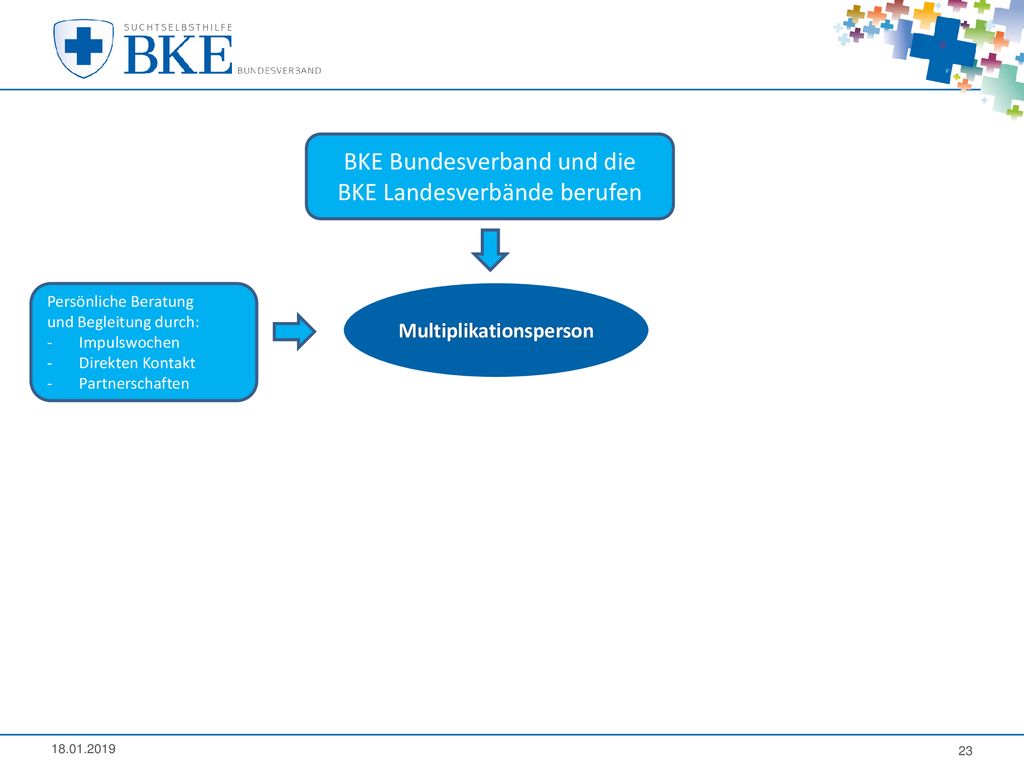 SUCHTSELBSTHILFE
BKE
BUNDESVERBAND

BKE Bundesverband und die BKE Landesverbände berufen

Persönliche Beratung und Begleitung durch:
- Impulswochen
- Direkten Kontakt
- Partnerschaften

Multiplikationsperson

18.01.2019

23